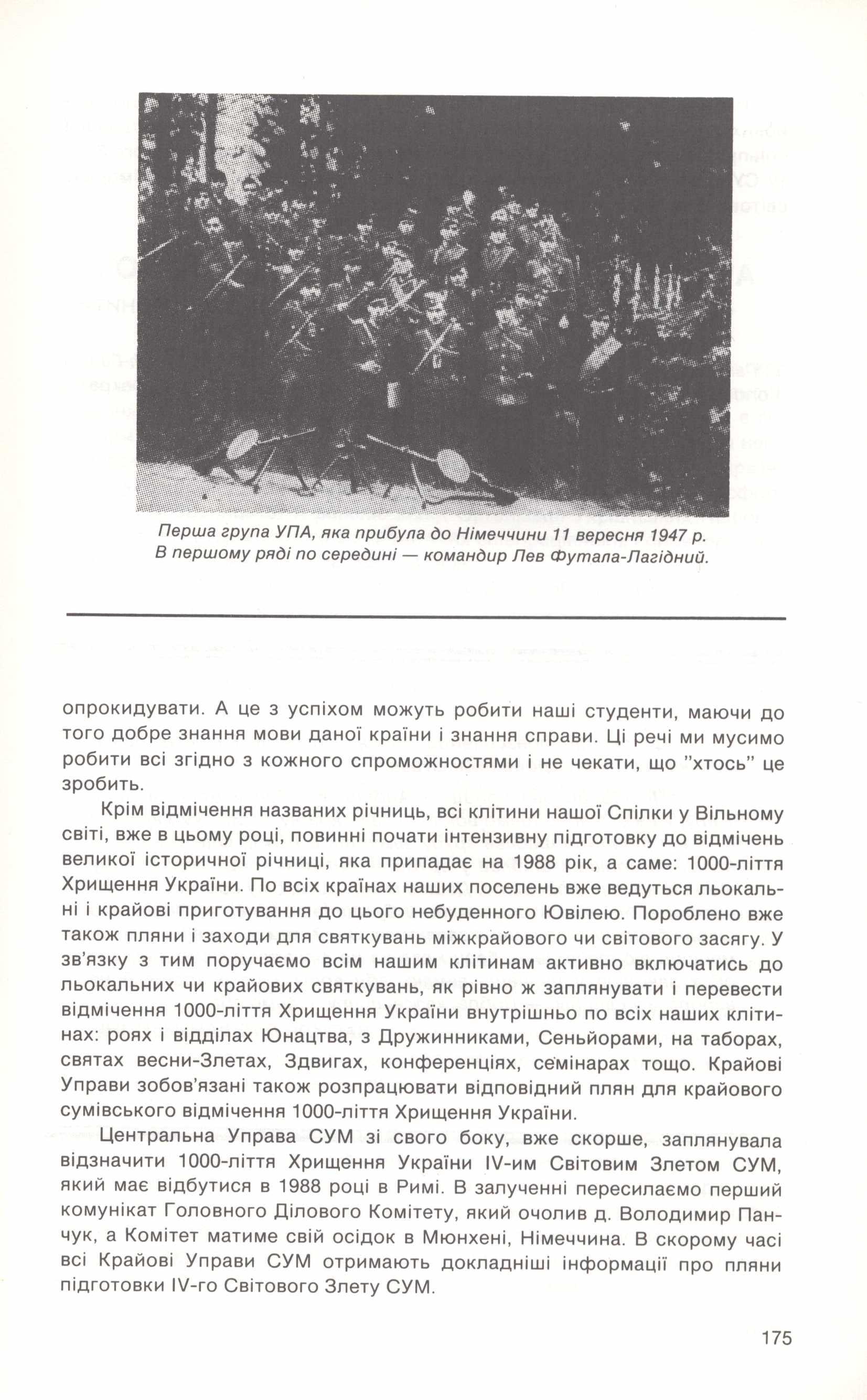 Перша група УПА, яка прибула до Німеччини 11 вересня 1947 р. В першому ряді по середині — командир Лев Футала-Лагідний.

опрокидувати. А це з успіхом можуть робити наші студенти, маючи до того добре знання мови даної країни і знання справи. Ці речі ми мусимо робити всі згідно з кожного спроможностями і не чекати, що "хтось" це зробить.

Крім відмічення названих річниць, всі клітини нашої Спілки у Вільному світі, вже в цьому році, повинні почати інтензивну підготовку до відмічень великої історичної річниці, яка припадає на 1988 рік, а саме: 1000-ліття Хрищення України. По всіх країнах наших поселень вже ведуться льокальні і крайові приготування до цього небуденного Ювілею. Пороблено вже також пляни і заходи для святкувань міжкрайового чи світового засягу. У зв'язку з тим поручаємо всім нашим клітинам активно включатись до льокальних чи крайових святкувань, як рівно ж заплянувати і перевести відмічення 1000-ліття Хрищення України внутрішньо по всіх наших клітинах: роях і відділах Юнацтва, з Дружинниками, Сеньйорами, на таборах, святах весни-Злетах, Здвигах, конференціях, семінарах тощо. Крайові Управи зобов'язані також розпрацювати відповідний плян для крайового сумівського відмічення 1000-ліття Хрищення України.

Центральна Управа СУМ зі свого боку, вже скорше, заплянувала відзначити 1000-ліття Хрищення України IV-им Світовим Злетом СУМ, який має відбутися в 1988 році в Римі. В залученні пересилаємо перший комунікат Головного Ділового Комітету, який очолив д. Володимир Панчук, а Комітет матиме свій осідок в Мюнхені, Німеччина. В скорому часі всі Крайові Управи СУМ отримають докладніші інформації про пляни підготовки IV-го Світового Злету СУМ.

175